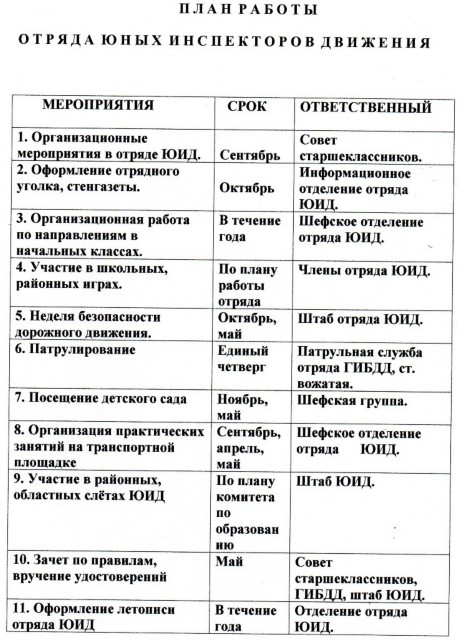 ПЛАН РАБОТЫ

ОТРЯДА ЮНЫХ ИНСПЕКТОРОВ ДВИЖЕНИЯ

| МЕРОПРИЯТИЯ | СРОК | ОТВЕТСТВЕННЫЙ |
|---|---|---|
| 1. Организационные мероприятия в отряде ЮИД. | Сентябрь | Совет старшеклассников. |
| 2. Оформление отрядного уголка, стенгазеты. | Октябрь | Информационное отделение отряда ЮИД. |
| 3. Организационная работа по направлениям в начальных классах. | В течение года | Шефское отделение отряда ЮИД. |
| 4. Участие в школьных, районных играх. | По плану работы отряда | Члены отряда ЮИД. |
| 5. Неделя безопасности дорожного движения. | Октябрь, май | Штаб отряда ЮИД. |
| 6. Патрулирование | Единый четверг | Патрульная служба отряда ГИБДД, ст. вожатая. |
| 7. Посещение детского сада | Ноябрь, май | Шефская группа. |
| 8. Организация практических занятий на транспортной площадке | Сентябрь, апрель, май | Шефское отделение отряда ЮИД. |
| 9. Участие в районных, областных слётах ЮИД | По плану комитета по образованию | Штаб ЮИД. |
| 10. Зачет по правилам, вручение удостоверений | Май | Совет старшеклассников, ГИБДД, штаб ЮИД. |
| 11. Оформление летописи отряда ЮИД | В течение года | Отделение отряда ЮИД. |